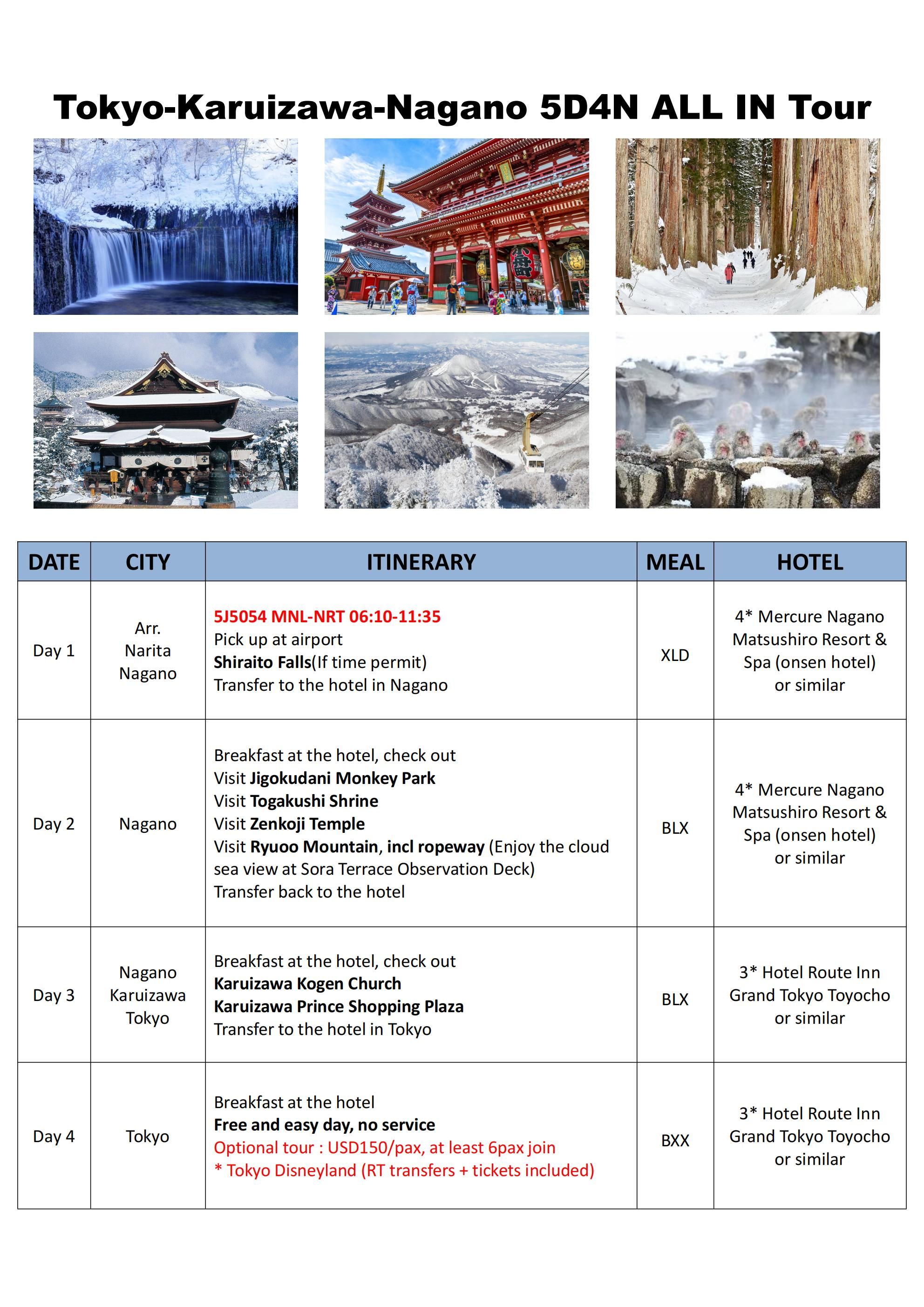 Tokyo-Karuizawa-Nagano 5D4N ALL IN Tour

| DATE | CITY | ITINERARY | MEAL | HOTEL |
|---|---|---|---|---|
| Day 1 | Arr. Narita Nagano | 5J5054 MNL-NRT 06:10-11:35 Pick up at airport Shiraito Falls(If time permit) Transfer to the hotel in Nagano | XLD | 4* Mercure Nagano Matsushiro Resort & Spa (onsen hotel) or similar |
| Day 2 | Nagano | Breakfast at the hotel, check out Visit Jigokudani Monkey Park Visit Togakushi Shrine Visit Zenkoji Temple Visit Ryuoo Mountain, incl ropeway (Enjoy the cloud sea view at Sora Terrace Observation Deck) Transfer back to the hotel | BLX | 4* Mercure Nagano Matsushiro Resort & Spa (onsen hotel) or similar |
| Day 3 | Nagano Karuizawa Tokyo | Breakfast at the hotel, check out Karuizawa Kogen Church Karuizawa Prince Shopping Plaza Transfer to the hotel in Tokyo | BLX | 3* Hotel Route Inn Grand Tokyo Toyocho or similar |
| Day 4 | Tokyo | Breakfast at the hotel Free and easy day, no service Optional tour : USD150/pax, at least 6pax join * Tokyo Disneyland (RT transfers + tickets included) | BXX | 3* Hotel Route Inn Grand Tokyo Toyocho or similar |